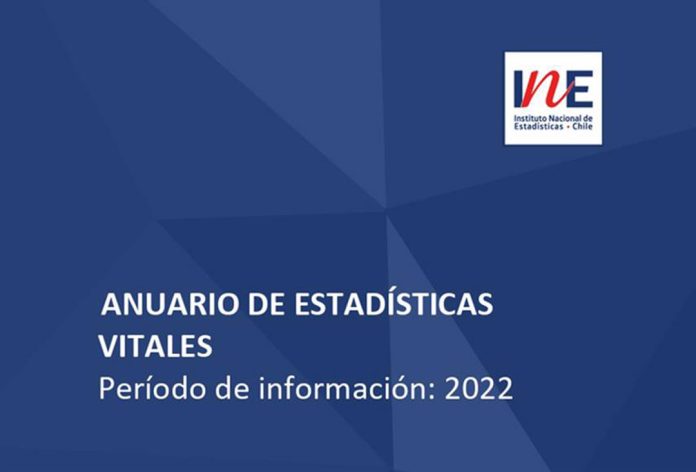 INE
Instituto Nacional de Estadísticas • Chile

ANUARIO DE ESTADÍSTICAS VITALES
Período de información: 2022